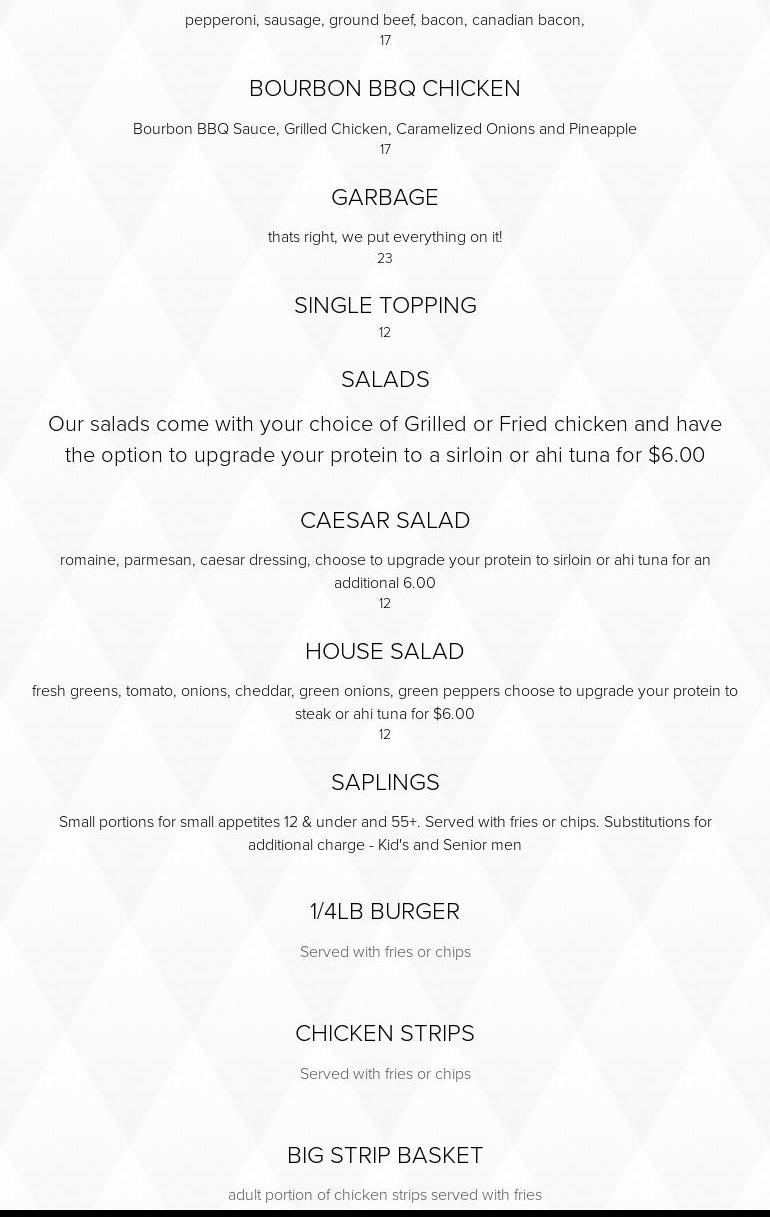 pepperoni, sausage, ground beef, bacon, canadian bacon,
17

BOURBON BBQ CHICKEN

Bourbon BBQ Sauce, Grilled Chicken, Caramelized Onions and Pineapple
17

GARBAGE

thats right, we put everything on it!
23

SINGLE TOPPING
12

SALADS

Our salads come with your choice of Grilled or Fried chicken and have the option to upgrade your protein to a sirloin or ahi tuna for $6.00

CAESAR SALAD

romaine, parmesan, caesar dressing, choose to upgrade your protein to sirloin or ahi tuna for an additional 6.00
12

HOUSE SALAD

fresh greens, tomato, onions, cheddar, green onions, green peppers choose to upgrade your protein to steak or ahi tuna for $6.00
12

SAPLINGS

Small portions for small appetites 12 & under and 55+. Served with fries or chips. Substitutions for additional charge - Kid's and Senior men

1/4LB BURGER

Served with fries or chips

CHICKEN STRIPS

Served with fries or chips

BIG STRIP BASKET

adult portion of chicken strips served with fries